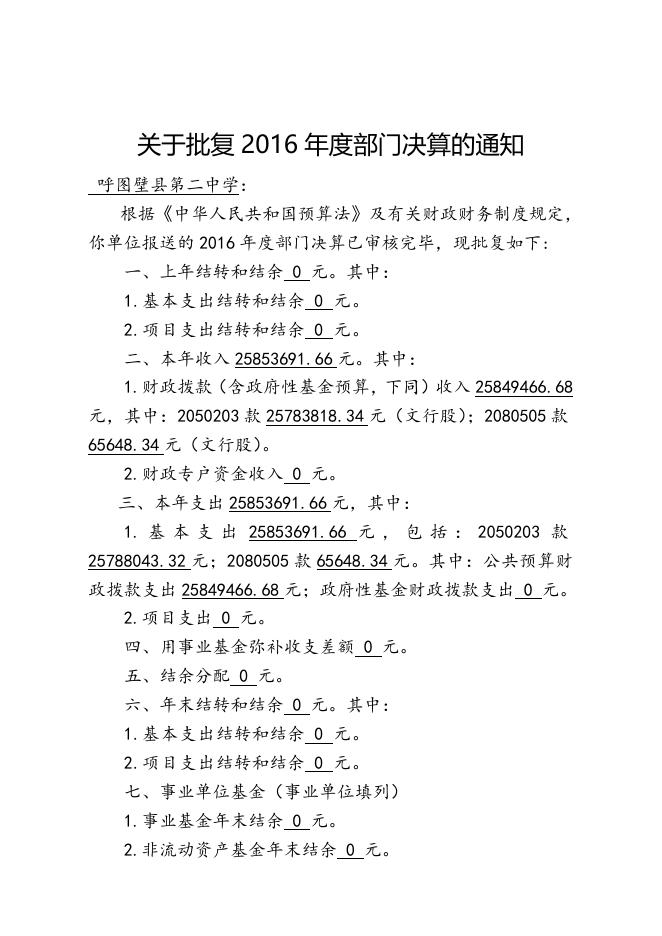 关于批复 2016 年度部门决算的通知

呼图壁县第二中学：

根据《中华人民共和国预算法》及有关财政财务制度规定，你单位报送的 2016 年度部门决算已审核完毕，现批复如下：

一、上年结转和结余 0 元。其中：

1. 基本支出结转和结余 0 元。

2. 项目支出结转和结余 0 元。

二、本年收入 25853691.66 元。其中：

1. 财政拨款（含政府性基金预算，下同）收入 25849466.68 元，其中：2050203 款 25783818.34 元（文行股）；2080505 款 65648.34 元（文行股）。

2. 财政专户资金收入 0 元。

三、本年支出 25853691.66 元，其中：

1. 基本支出 25853691.66 元，包括：2050203 款 25788043.32 元；2080505 款 65648.34 元。其中：公共预算财政拨款支出 25849466.68 元；政府性基金财政拨款支出 0 元。

2. 项目支出 0 元。

四、用事业基金弥补收支差额 0 元。

五、结余分配 0 元。

六、年末结转和结余 0 元。其中：

1. 基本支出结转和结余 0 元。

2. 项目支出结转和结余 0 元。

七、事业单位基金（事业单位填列）

1. 事业基金年末结余 0 元。

2. 非流动资产基金年末结余 0 元。